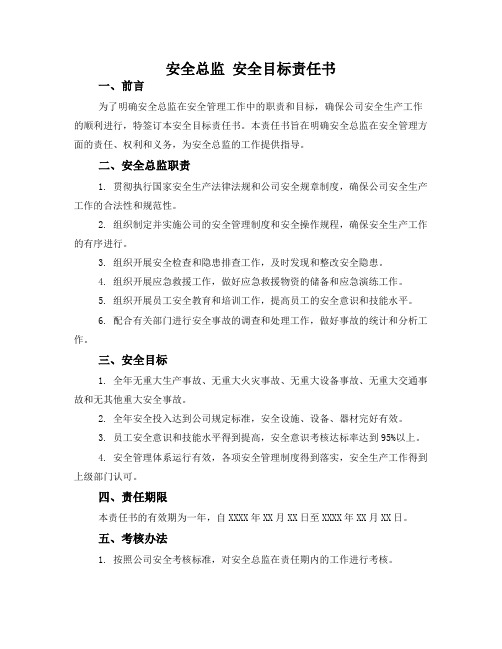 安全总监 安全目标责任书

一、前言

为了明确安全总监在安全管理工作中的职责和目标，确保公司安全生产工作的顺利进行，特签订本安全目标责任书。本责任书旨在明确安全总监在安全管理方面的责任、权利和义务，为安全总监的工作提供指导。

二、安全总监职责

1. 贯彻执行国家安全生产法律法规和公司安全规章制度，确保公司安全生产工作的合法性和规范性。

2. 组织制定并实施公司的安全管理制度和安全操作规程，确保安全生产工作的有序进行。

3. 组织开展安全检查和隐患排查工作，及时发现和整改安全隐患。

4. 组织开展应急救援工作，做好应急救援物资的储备和应急演练工作。

5. 组织开展员工安全教育和培训工作，提高员工的安全意识和技能水平。

6. 配合有关部门进行安全事故的调查和处理工作，做好事故的统计和分析工作。

三、安全目标

1. 全年无重大生产事故、无重大火灾事故、无重大设备事故、无重大交通事故和无其他重大安全事故。

2. 全年安全投入达到公司规定标准，安全设施、设备、器材完好有效。

3. 员工安全意识和技能水平得到提高，安全意识考核达标率达到95%以上。

4. 安全管理体系运行有效，各项安全管理制度得到落实，安全生产工作得到上级部门认可。

四、责任期限

本责任书的有效期为一年，自XXXX年XX月XX日至XXXX年XX月XX日。

五、考核办法

1. 按照公司安全考核标准，对安全总监在责任期内的工作进行考核。